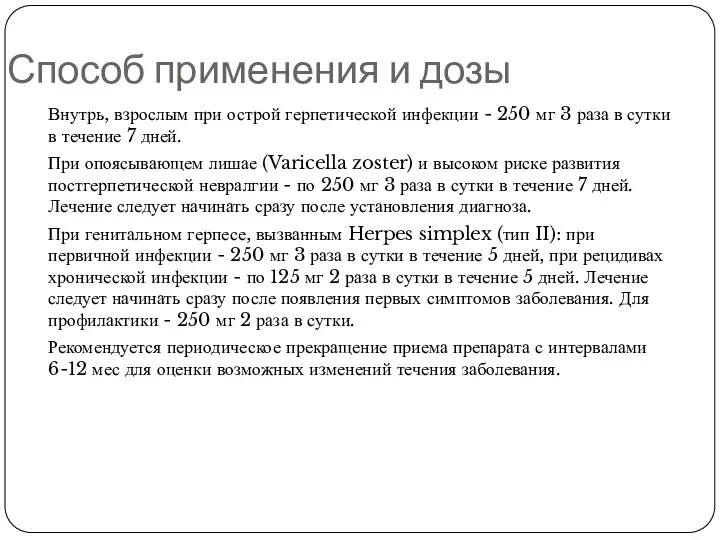 Способ применения и дозы

Внутрь, взрослым при острой герпетической инфекции - 250 мг 3 раза в сутки в течение 7 дней.

При опоясывающем лишае (Varicella zoster) и высоком риске развития постгерпетической невралгии - по 250 мг 3 раза в сутки в течение 7 дней. Лечение следует начинать сразу после установления диагноза.

При генитальном герпесе, вызванным Herpes simplex (тип II): при первичной инфекции - 250 мг 3 раза в сутки в течение 5 дней, при рецидивах хронической инфекции - по 125 мг 2 раза в сутки в течение 5 дней. Лечение следует начинать сразу после появления первых симптомов заболевания. Для профилактики - 250 мг 2 раза в сутки.

Рекомендуется периодическое прекращение приема препарата с интервалами 6-12 мес для оценки возможных изменений течения заболевания.